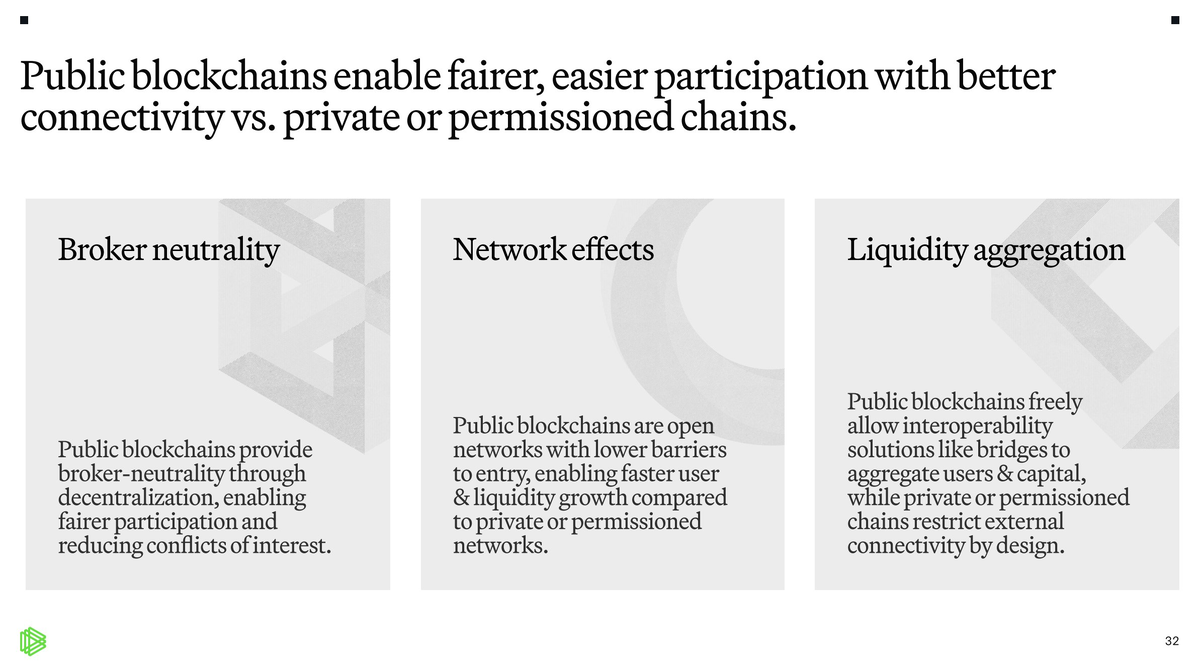 Public blockchains enable fairer, easier participation with better connectivity vs. private or permissioned chains.

Broker neutrality

Public blockchains provide broker-neutrality through decentralization, enabling fairer participation and reducing conflicts of interest.

Network effects

Public blockchains are open networks with lower barriers to entry, enabling faster user & liquidity growth compared to private or permissioned networks.

Liquidity aggregation

Public blockchains freely allow interoperability solutions like bridges to aggregate users & capital, while private or permissioned chains restrict external connectivity by design.

32